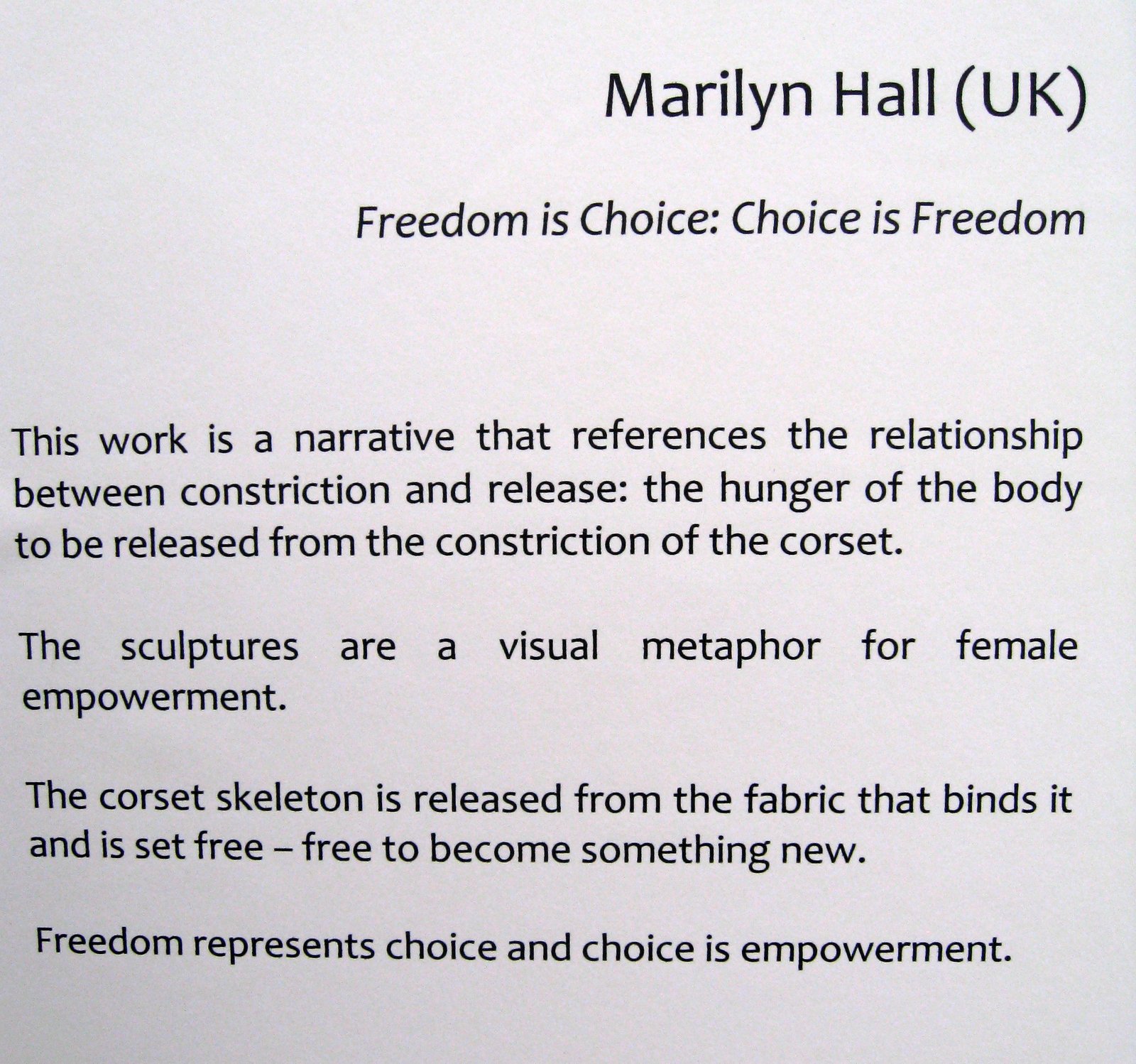 Marilyn Hall (UK)

Freedom is Choice: Choice is Freedom

This work is a narrative that references the relationship between constriction and release: the hunger of the body to be released from the constriction of the corset.

The sculptures are a visual metaphor for female empowerment.

The corset skeleton is released from the fabric that binds it and is set free – free to become something new.

Freedom represents choice and choice is empowerment.